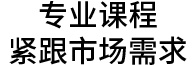 专业课程
紧跟市场需求